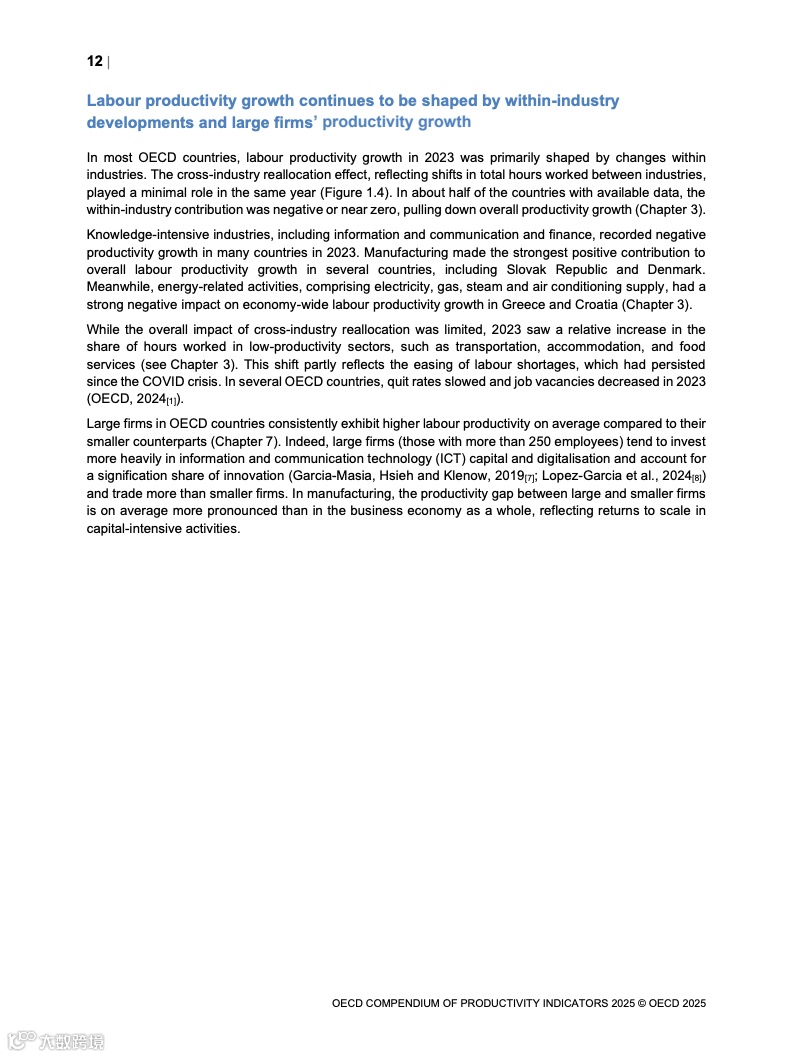 12 |

Labour productivity growth continues to be shaped by within-industry developments and large firms' productivity growth

In most OECD countries, labour productivity growth in 2023 was primarily shaped by changes within industries. The cross-industry reallocation effect, reflecting shifts in total hours worked between industries, played a minimal role in the same year (Figure 1.4). In about half of the countries with available data, the within-industry contribution was negative or near zero, pulling down overall productivity growth (Chapter 3).

Knowledge-intensive industries, including information and communication and finance, recorded negative productivity growth in many countries in 2023. Manufacturing made the strongest positive contribution to overall labour productivity growth in several countries, including Slovak Republic and Denmark. Meanwhile, energy-related activities, comprising electricity, gas, steam and air conditioning supply, had a strong negative impact on economy-wide labour productivity growth in Greece and Croatia (Chapter 3).

While the overall impact of cross-industry reallocation was limited, 2023 saw a relative increase in the share of hours worked in low-productivity sectors, such as transportation, accommodation, and food services (see Chapter 3). This shift partly reflects the easing of labour shortages, which had persisted since the COVID crisis. In several OECD countries, quit rates slowed and job vacancies decreased in 2023 (OECD, 2024$_{[1]}$).

Large firms in OECD countries consistently exhibit higher labour productivity on average compared to their smaller counterparts (Chapter 7). Indeed, large firms (those with more than 250 employees) tend to invest more heavily in information and communication technology (ICT) capital and digitalisation and account for a signification share of innovation (Garcia-Masia, Hsieh and Klenow, 2019$_{[7]}$; Lopez-Garcia et al., 2024$_{[8]}$) and trade more than smaller firms. In manufacturing, the productivity gap between large and smaller firms is on average more pronounced than in the business economy as a whole, reflecting returns to scale in capital-intensive activities.

OECD COMPENDIUM OF PRODUCTIVITY INDICATORS 2025 © OECD 2025

大数跨境